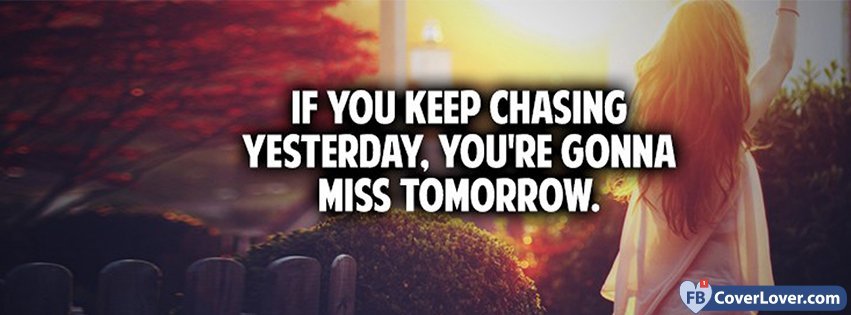 IF YOU KEEP CHASING YESTERDAY, YOU'RE GONNA MISS TOMORROW.

FB CoverLover.com